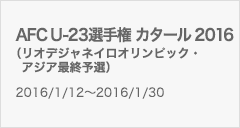 AFC U-23選手権 カタール 2016
（リオデジャネイロオリンピック・アジア最終予選）

2016/1/12～2016/1/30